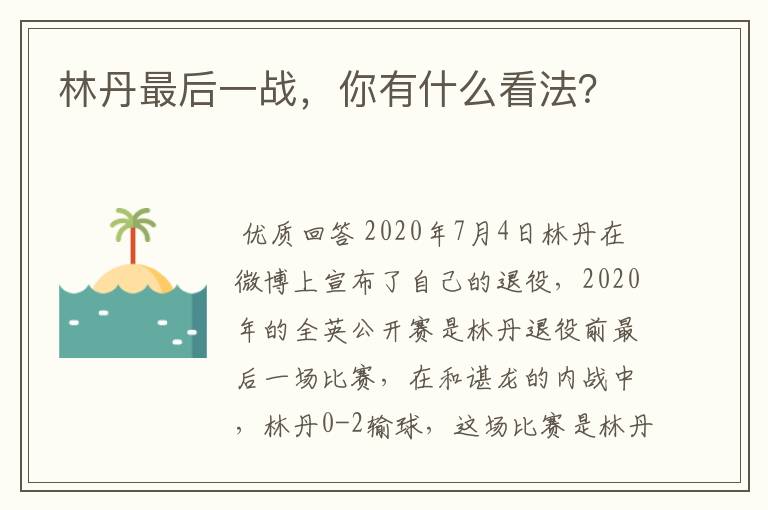 林丹最后一战，你有什么看法?

优质回答 2020年7月4日林丹在微博上宣布了自己的退役，2020年的全英公开赛是林丹退役前最后一场比赛，在和谌龙的内战中，林丹0-2输球，这场比赛是林丹